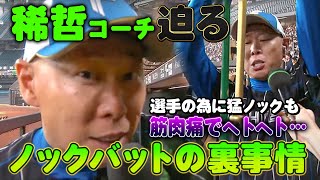 稀哲コーチ迫る

選手の為に猛ノックも
筋肉痛でヘトヘト…

ノックバットの裏事情